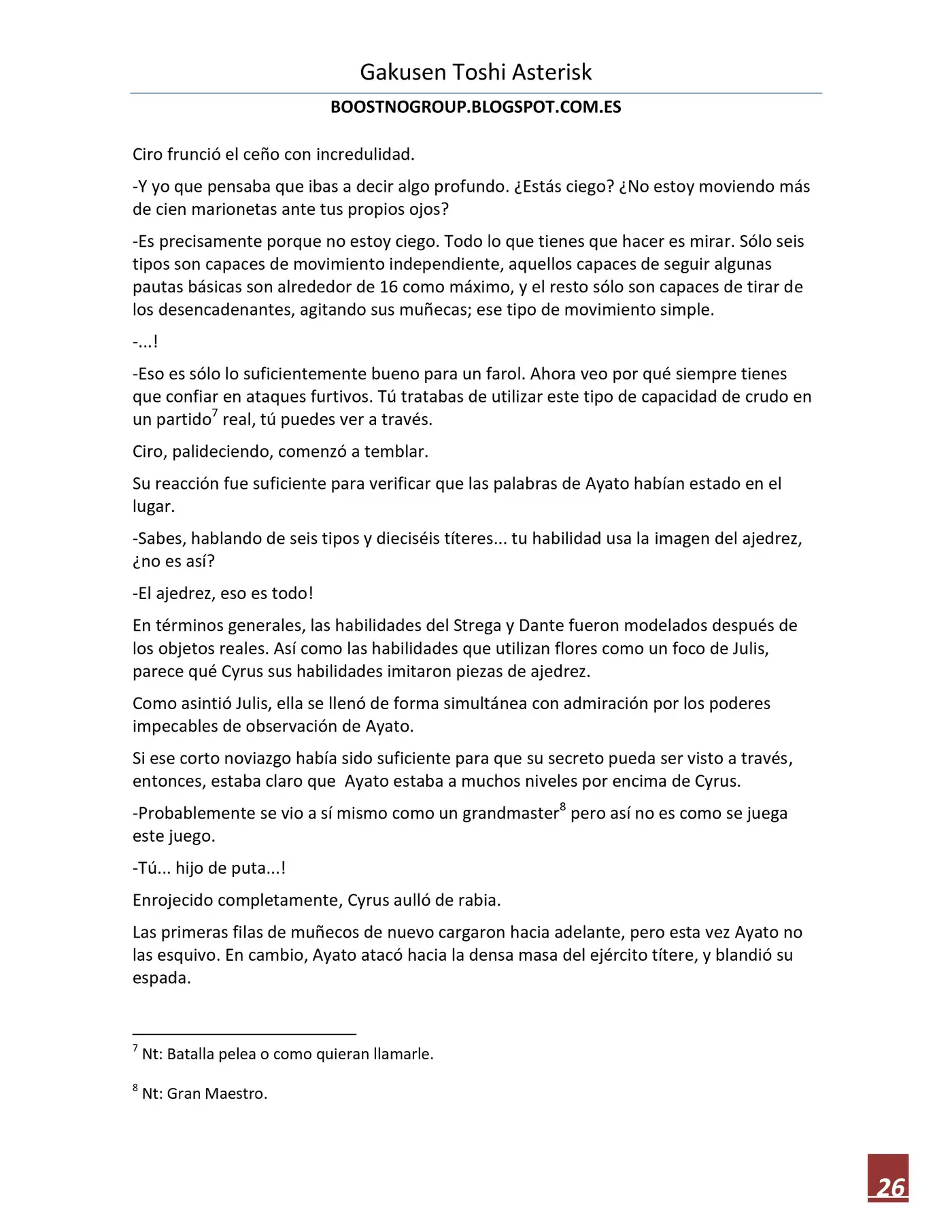 Gakusen Toshi Asterisk

BOOSTNOGROUP.BLOGSPOT.COM.ES

Ciro frunció el ceño con incredulidad.

-Y yo que pensaba que ibas a decir algo profundo. ¿Estás ciego? ¿No estoy moviendo más de cien marionetas ante tus propios ojos?

-Es precisamente porque no estoy ciego. Todo lo que tienes que hacer es mirar. Sólo seis tipos son capaces de movimiento independiente, aquellos capaces de seguir algunas pautas básicas son alrededor de 16 como máximo, y el resto sólo son capaces de tirar de los desencadenantes, agitando sus muñecas; ese tipo de movimiento simple.

-...!

-Eso es sólo lo suficientemente bueno para un farol. Ahora veo por qué siempre tienes que confiar en ataques furtivos. Tú tratabas de utilizar este tipo de capacidad de crudo en un partido$^{7}$ real, tú puedes ver a través.

Ciro, palideciendo, comenzó a temblar.

Su reacción fue suficiente para verificar que las palabras de Ayato habían estado en el lugar.

-Sabes, hablando de seis tipos y dieciséis títeres... tu habilidad usa la imagen del ajedrez, ¿no es así?

-El ajedrez, eso es todo!

En términos generales, las habilidades del Strega y Dante fueron modelados después de los objetos reales. Así como las habilidades que utilizan flores como un foco de Julis, parece qué Cyrus sus habilidades imitaron piezas de ajedrez.

Como asintió Julis, ella se llenó de forma simultánea con admiración por los poderes impecables de observación de Ayato.

Si ese corto noviazgo había sido suficiente para que su secreto pueda ser visto a través, entonces, estaba claro que Ayato estaba a muchos niveles por encima de Cyrus.

-Probablemente se vio a sí mismo como un grandmaster$^{8}$ pero así no es como se juega este juego.

-Tú... hijo de puta...!

Enrojecido completamente, Cyrus aulló de rabia.

Las primeras filas de muñecos de nuevo cargaron hacia adelante, pero esta vez Ayato no las esquivo. En cambio, Ayato atacó hacia la densa masa del ejército títere, y blandió su espada.

$^{7}$ Nt: Batalla pelea o como quieran llamarle.

$^{8}$ Nt: Gran Maestro.

26